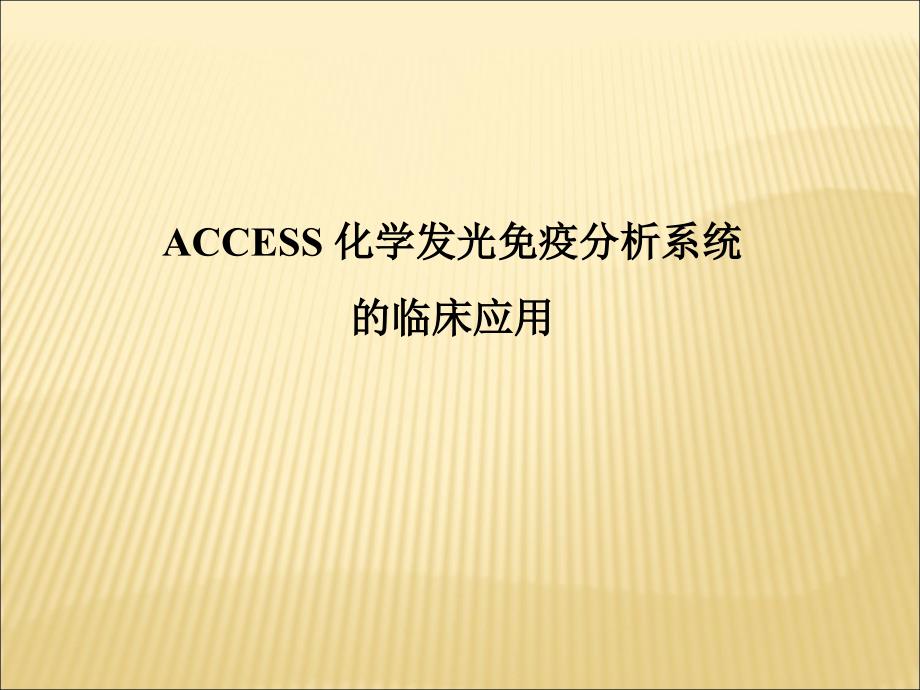 ACCESS 化学发光免疫分析系统
的临床应用